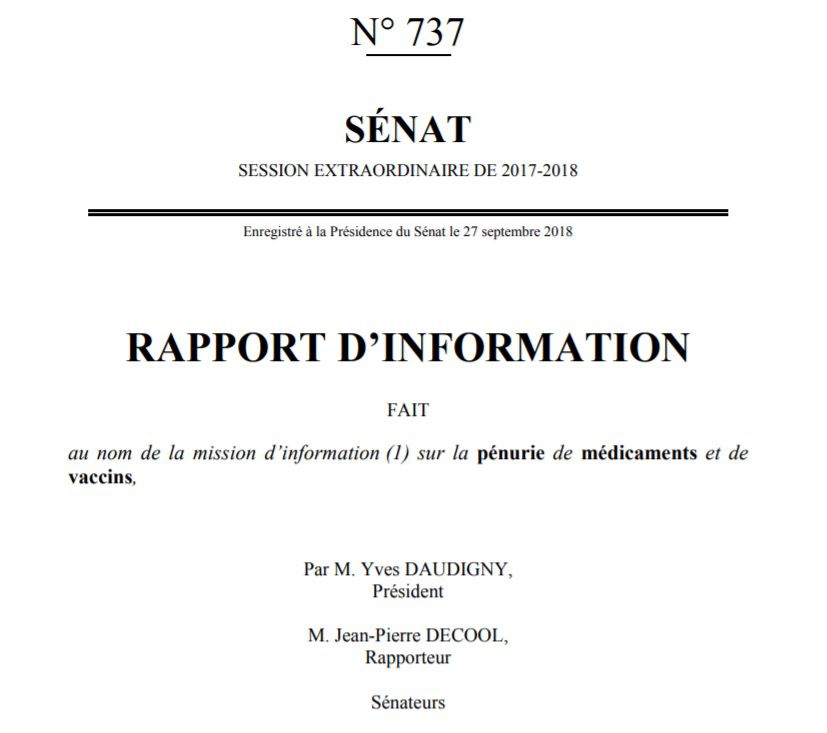 N° 737

SÉNAT

SESSION EXTRAORDINAIRE DE 2017-2018

Enregistré à la Présidence du Sénat le 27 septembre 2018

RAPPORT D'INFORMATION

FAIT

au nom de la mission d'information (1) sur la pénurie de médicaments et de vaccins,

Par M. Yves DAUDIGNY,
Président

M. Jean-Pierre DECOOL,
Rapporteur

Sénateurs